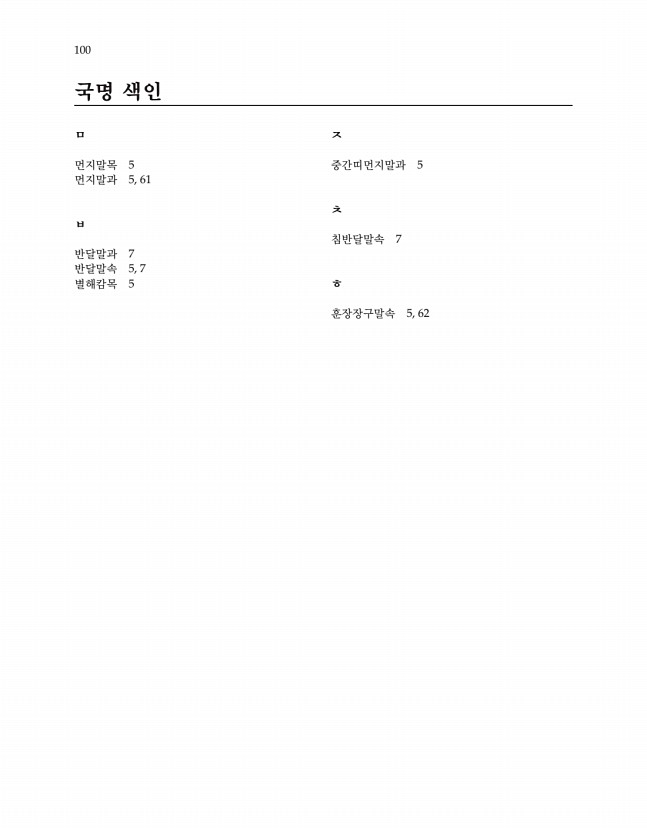 100

국명 색인

ㅁ

먼지말목 5
먼지말과 5, 61

ㅂ

반달말과 7
반달말속 5, 7
별해캄목 5

ㅈ

중간띠먼지말과 5

ㅊ

침반달말속 7

ㅎ

훈장장구말속 5, 62